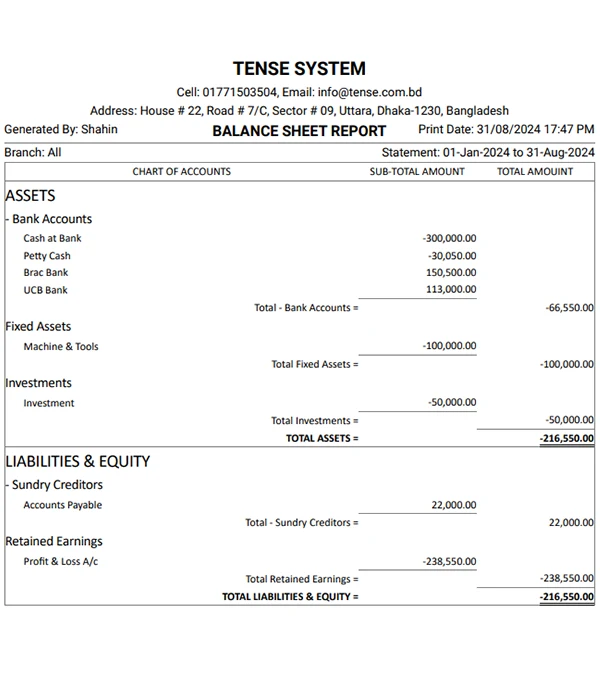 TENSE SYSTEM

Cell: 01771503504, Email: info@tense.com.bd

Address: House # 22, Road # 7/C, Sector # 09, Uttara, Dhaka-1230, Bangladesh

Generated By: Shahin
BALANCE SHEET REPORT
Print Date: 31/08/2024 17:47 PM

Branch: All
Statement: 01-Jan-2024 to 31-Aug-2024

| CHART OF ACCOUNTS | SUB-TOTAL AMOUNT | TOTAL AMOUINT |
|---|---|---|
| ASSETS | | |
| - Bank Accounts | | |
| Cash at Bank | -300,000.00 | |
| Petty Cash | -30,050.00 | |
| Brac Bank | 150,500.00 | |
| UCB Bank | 113,000.00 | |
| Total - Bank Accounts = | | -66,550.00 |
| Fixed Assets | | |
| Machine & Tools | -100,000.00 | |
| Total Fixed Assets = | | -100,000.00 |
| Investments | | |
| Investment | -50,000.00 | |
| Total Investments = | | -50,000.00 |
| TOTAL ASSETS = | | -216,550.00 |
| LIABILITIES & EQUITY | | |
| - Sundry Creditors | | |
| Accounts Payable | 22,000.00 | |
| Total - Sundry Creditors = | | 22,000.00 |
| Retained Earnings | | |
| Profit & Loss A/c | -238,550.00 | |
| Total Retained Earnings = | | -238,550.00 |
| TOTAL LIABILITIES & EQUITY = | | -216,550.00 |